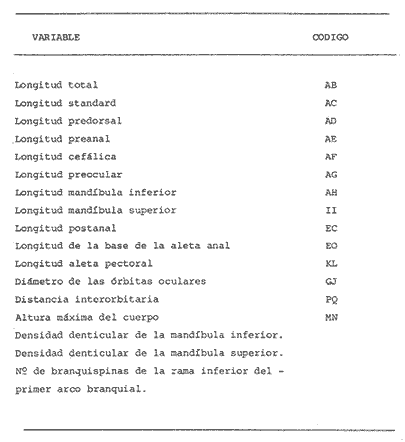 | VARIABLE | CODIGO |
|---|---|
| Longitud total | AB |
| Longitud standard | AC |
| Longitud predorsal | AD |
| Longitud preanal | AE |
| Longitud cefálica | AF |
| Longitud preocular | AG |
| Longitud mandíbula inferior | AH |
| Longitud mandíbula superior | II |
| Longitud postanal | EC |
| Longitud de la base de la aleta anal | EO |
| Longitud aleta pectoral | KL |
| Diámetro de las órbitas oculares | GJ |
| Distancia interorbitaria | PQ |
| Altura máxima del cuerpo | MN |
| Densidad denticular de la mandíbula inferior. | |
| Densidad denticular de la mandíbula superior. | |
| Nº de branquispinas de la rama inferior del - primer arco branquial. | |